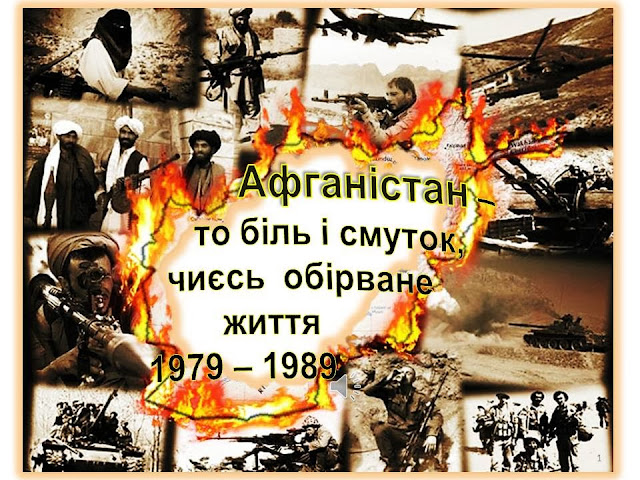 Афганістан – то біль і смуток, чиєсь обірване життя 1979 – 1989

1